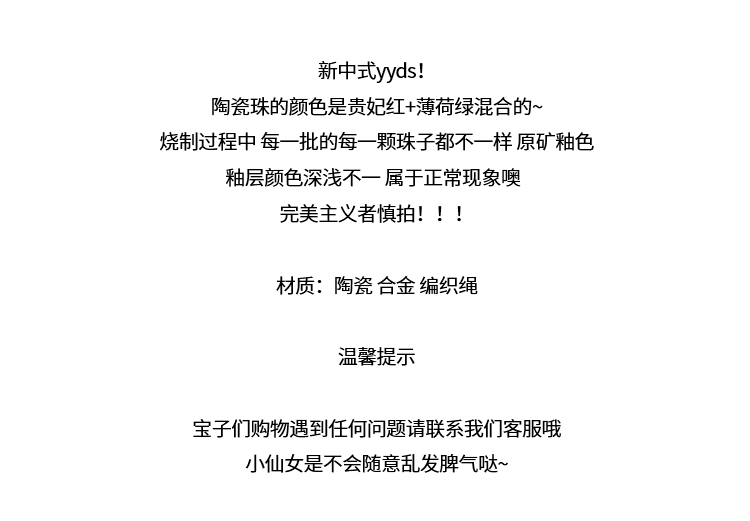 新中式yyds!
陶瓷珠的颜色是贵妃红+薄荷绿混合的~
烧制过程中 每一批的每一颗珠子都不一样 原矿釉色
釉层颜色深浅不一 属于正常现象噢
完美主义者慎拍！！！

材质：陶瓷 合金 编织绳

温馨提示

宝子们购物遇到任何问题请联系我们客服哦
小仙女是不会随意乱发脾气哒~